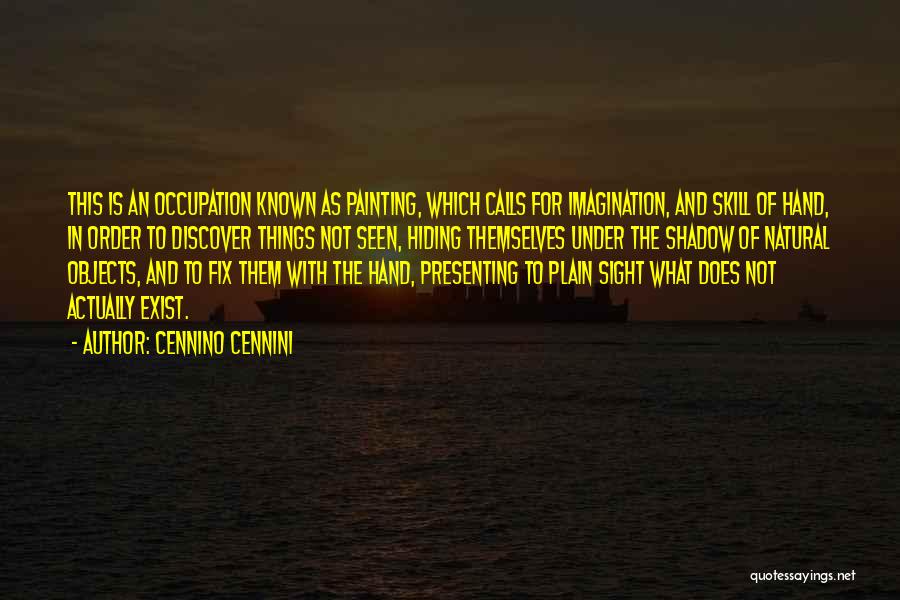 THIS IS AN OCCUPATION KNOWN AS PAINTING, WHICH CALLS FOR IMAGINATION, AND SKILL OF HAND, IN ORDER TO DISCOVER THINGS NOT SEEN, HIDING THEMSELVES UNDER THE SHADOW OF NATURAL OBJECTS, AND TO FIX THEM WITH THE HAND, PRESENTING TO PLAIN SIGHT WHAT DOES NOT ACTUALLY EXIST.

- AUTHOR: CENNINO CENNINI

quotessayings.net